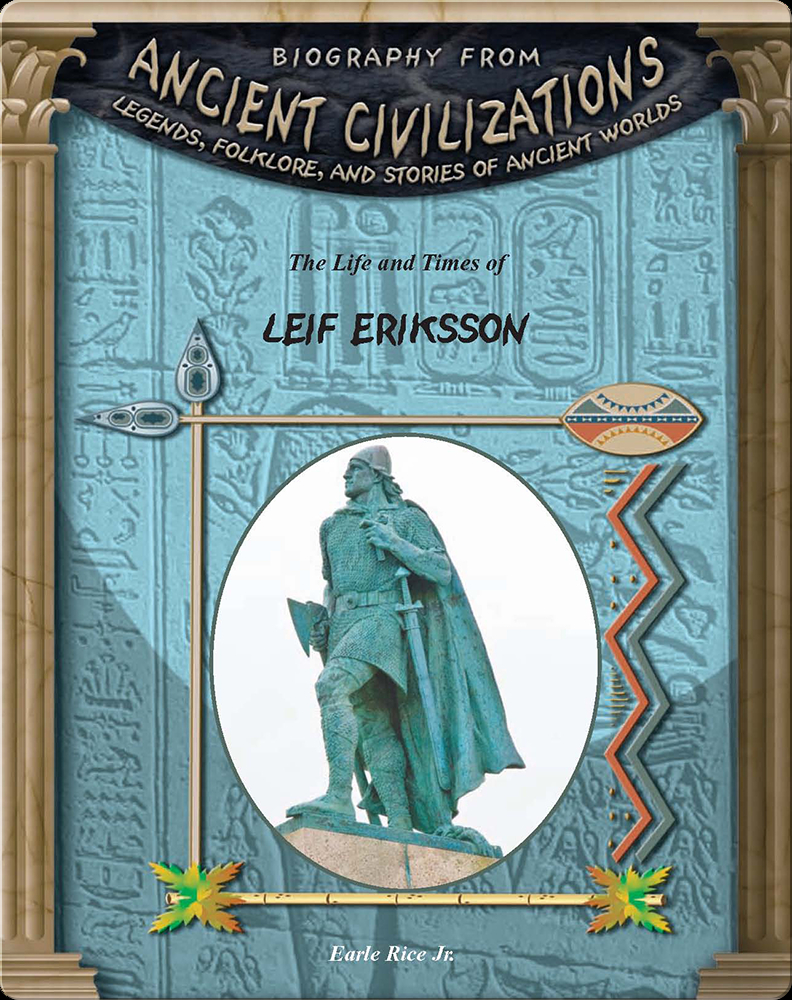 BIOGRAPHY FROM
ANCIENT CIVILIZATIONS
LEGENDS, FOLKLORE, AND STORIES OF ANCIENT WORLDS

The Life and Times of

LEIF ERIKSSON

Earle Rice Jr.